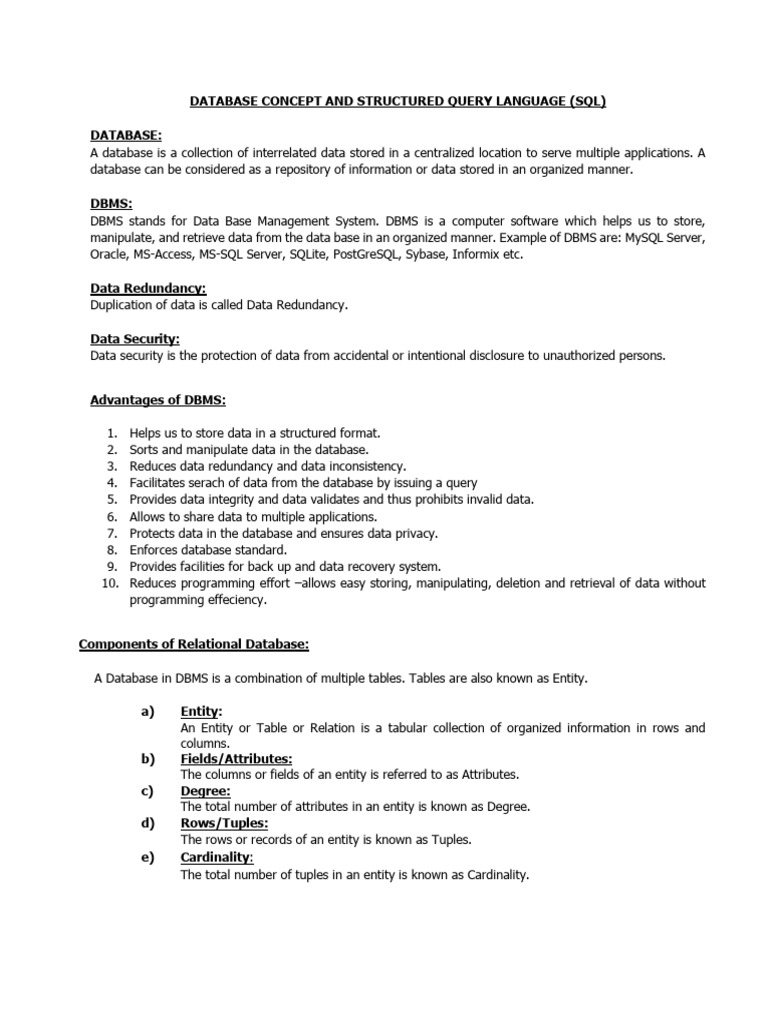 DATABASE CONCEPT AND STRUCTURED QUERY LANGUAGE (SQL)

DATABASE:
A database is a collection of interrelated data stored in a centralized location to serve multiple applications. A database can be considered as a repository of information or data stored in an organized manner.

DBMS:
DBMS stands for Data Base Management System. DBMS is a computer software which helps us to store, manipulate, and retrieve data from the data base in an organized manner. Example of DBMS are: MySQL Server, Oracle, MS-Access, MS-SQL Server, SQLite, PostGreSQL, Sybase, Informix etc.

Data Redundancy:
Duplication of data is called Data Redundancy.

Data Security:
Data security is the protection of data from accidental or intentional disclosure to unauthorized persons.

Advantages of DBMS:

1. Helps us to store data in a structured format.
2. Sorts and manipulate data in the database.
3. Reduces data redundancy and data inconsistency.
4. Facilitates serach of data from the database by issuing a query
5. Provides data integrity and data validates and thus prohibits invalid data.
6. Allows to share data to multiple applications.
7. Protects data in the database and ensures data privacy.
8. Enforces database standard.
9. Provides facilities for back up and data recovery system.
10. Reduces programming effort –allows easy storing, manipulating, deletion and retrieval of data without programming effeciency.

Components of Relational Database:

A Database in DBMS is a combination of multiple tables. Tables are also known as Entity.

a) Entity:
An Entity or Table or Relation is a tabular collection of organized information in rows and columns.
b) Fields/Attributes:
The columns or fields of an entity is referred to as Attributes.
c) Degree:
The total number of attributes in an entity is known as Degree.
d) Rows/Tuples:
The rows or records of an entity is known as Tuples.
e) Cardinality:
The total number of tuples in an entity is known as Cardinality.